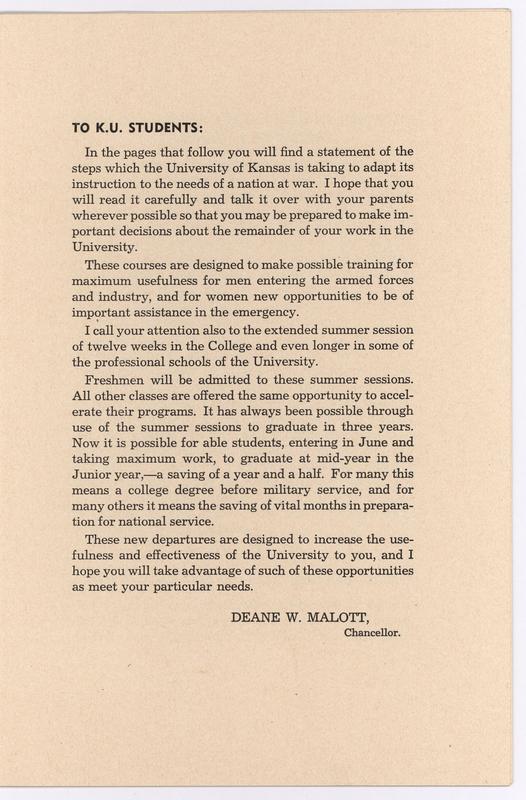 TO K.U. STUDENTS:

In the pages that follow you will find a statement of the steps which the University of Kansas is taking to adapt its instruction to the needs of a nation at war. I hope that you will read it carefully and talk it over with your parents wherever possible so that you may be prepared to make important decisions about the remainder of your work in the University.

These courses are designed to make possible training for maximum usefulness for men entering the armed forces and industry, and for women new opportunities to be of important assistance in the emergency.

I call your attention also to the extended summer session of twelve weeks in the College and even longer in some of the professional schools of the University.

Freshmen will be admitted to these summer sessions. All other classes are offered the same opportunity to accelerate their programs. It has always been possible through use of the summer sessions to graduate in three years. Now it is possible for able students, entering in June and taking maximum work, to graduate at mid-year in the Junior year,—a saving of a year and a half. For many this means a college degree before military service, and for many others it means the saving of vital months in preparation for national service.

These new departures are designed to increase the usefulness and effectiveness of the University to you, and I hope you will take advantage of such of these opportunities as meet your particular needs.

DEANE W. MALOTT,
Chancellor.